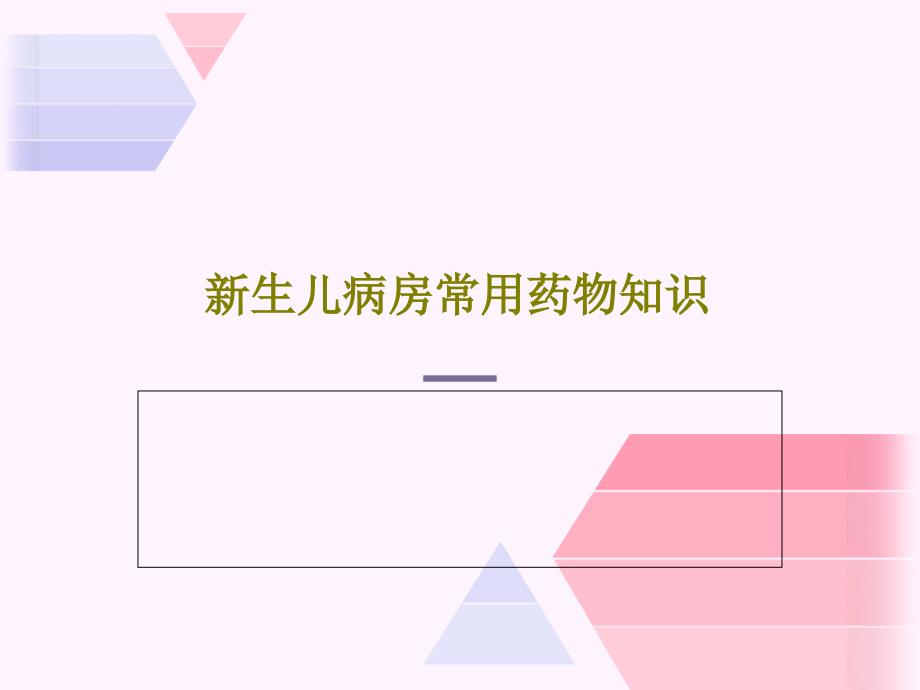 新生儿病房常用药物知识